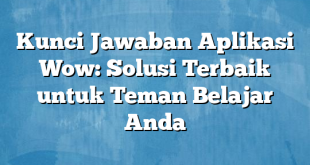 Kunci Jawaban Aplikasi Wow: Solusi Terbaik untuk Teman Belajar Anda